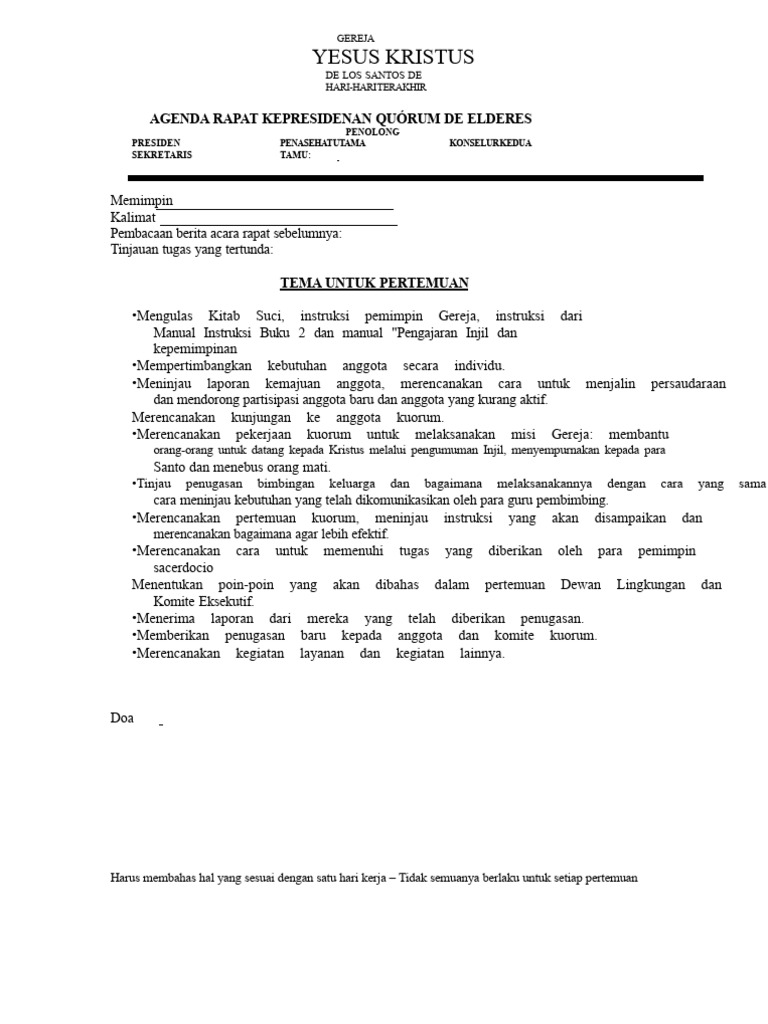 GEREJA
YESUS KRISTUS
DE LOS SANTOS DE
HARI-HARITERAKHIR

AGENDA RAPAT KEPRESIDENAN QUÓRUM DE ELDERES
PENOLONG

PRESIDEN PENASEHATUTAMA KONSELURKEDUA
SEKRETARIS TAMU:

Memimpin
Kalimat
Pembacaan berita acara rapat sebelumnya:
Tinjauan tugas yang tertunda:

TEMA UNTUK PERTEMUAN

•Mengulas Kitab Suci, instruksi pemimpin Gereja, instruksi dari Manual Instruksi Buku 2 dan manual "Pengajaran Injil dan kepemimpinan
•Mempertimbangkan kebutuhan anggota secara individu.
•Meninjau laporan kemajuan anggota, merencanakan cara untuk menjalin persaudaraan dan mendorong partisipasi anggota baru dan anggota yang kurang aktif.
Merencanakan kunjungan ke anggota kuorum.
•Merencanakan pekerjaan kuorum untuk melaksanakan misi Gereja: membantu orang-orang untuk datang kepada Kristus melalui pengumuman Injil, menyempurnakan kepada para Santo dan menebus orang mati.
•Tinjau penugasan bimbingan keluarga dan bagaimana melaksanakannya dengan cara yang sama cara meninjau kebutuhan yang telah dikomunikasikan oleh para guru pembimbing.
•Merencanakan pertemuan kuorum, meninjau instruksi yang akan disampaikan dan merencanakan bagaimana agar lebih efektif.
•Merencanakan cara untuk memenuhi tugas yang diberikan oleh para pemimpin sacerdocio
Menentukan poin-poin yang akan dibahas dalam pertemuan Dewan Lingkungan dan Komite Eksekutif.
•Menerima laporan dari mereka yang telah diberikan penugasan.
•Memberikan penugasan baru kepada anggota dan komite kuorum.
•Merencanakan kegiatan layanan dan kegiatan lainnya.

Doa

Harus membahas hal yang sesuai dengan satu hari kerja – Tidak semuanya berlaku untuk setiap pertemuan